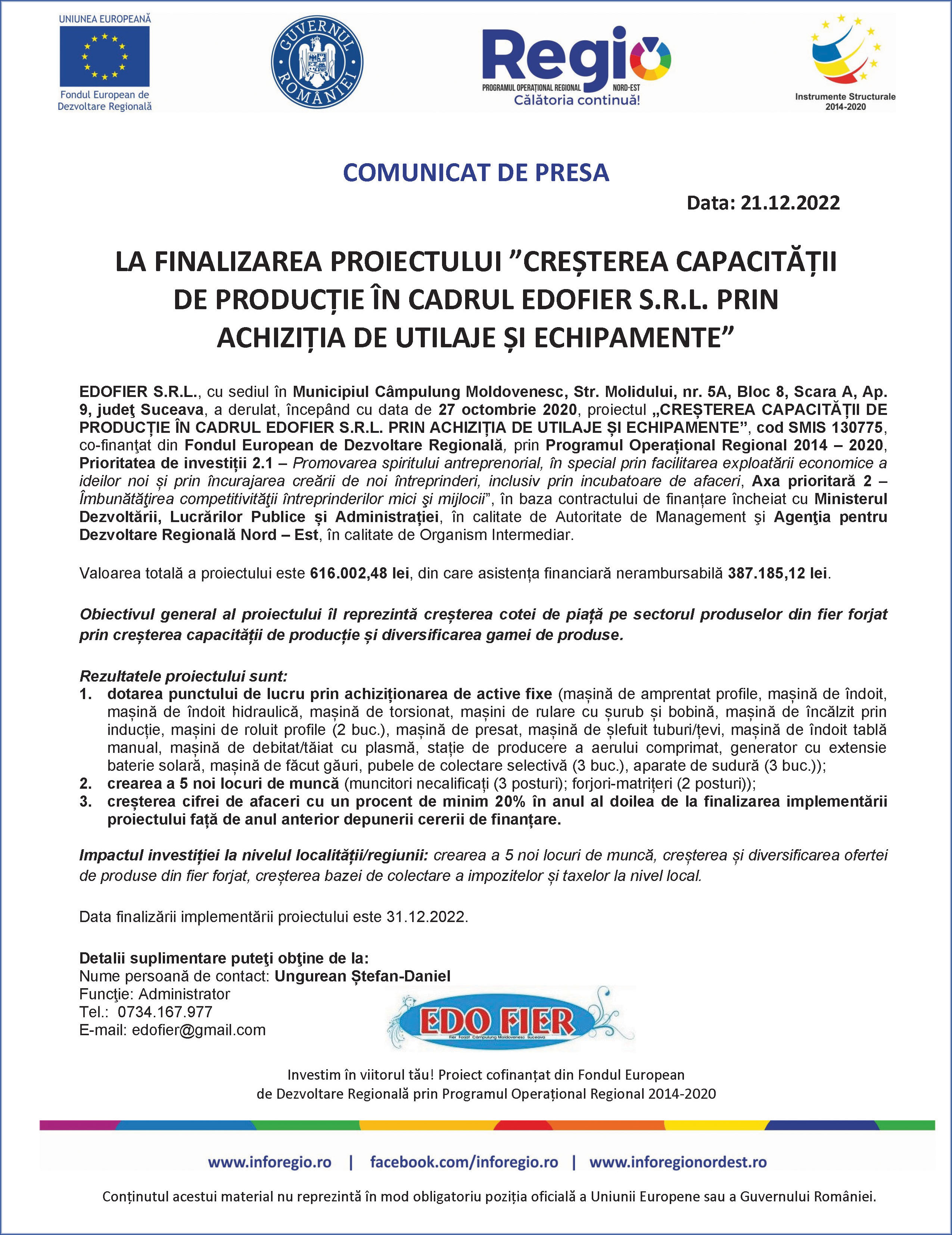 UNIUNEA EUROPEANĂ
Fondul European de Dezvoltare Regională

GUVERNUL ROMÂNIEI

Regio
PROGRAMUL OPERAȚIONAL REGIONAL NORD-EST
Călătoria continuă!

Instrumente Structurale 2014-2020

COMUNICAT DE PRESA

Data: 21.12.2022

LA FINALIZAREA PROIECTULUI ”CREȘTEREA CAPACITĂȚII DE PRODUCȚIE ÎN CADRUL EDOFIER S.R.L. PRIN ACHIZIȚIA DE UTILAJE ȘI ECHIPAMENTE”

EDOFIER S.R.L., cu sediul în Municipiul Câmpulung Moldovenesc, Str. Molidului, nr. 5A, Bloc 8, Scara A, Ap. 9, judeţ Suceava, a derulat, începând cu data de 27 octombrie 2020, proiectul „CREȘTEREA CAPACITĂȚII DE PRODUCȚIE ÎN CADRUL EDOFIER S.R.L. PRIN ACHIZIȚIA DE UTILAJE ȘI ECHIPAMENTE”, cod SMIS 130775, co-finanţat din Fondul European de Dezvoltare Regională, prin Programul Operațional Regional 2014 – 2020, Prioritatea de investiții 2.1 – Promovarea spiritului antreprenorial, în special prin facilitarea exploatării economice a ideilor noi și prin încurajarea creării de noi întreprinderi, inclusiv prin incubatoare de afaceri, Axa prioritară 2 – Îmbunătăţirea competitivităţii întreprinderilor mici şi mijlocii”, în baza contractului de finanțare încheiat cu Ministerul Dezvoltării, Lucrărilor Publice și Administrației, în calitate de Autoritate de Management şi Agenţia pentru Dezvoltare Regională Nord – Est, în calitate de Organism Intermediar.

Valoarea totală a proiectului este 616.002,48 lei, din care asistența financiară nerambursabilă 387.185,12 lei.

Obiectivul general al proiectului îl reprezintă creșterea cotei de piață pe sectorul produselor din fier forjat prin creșterea capacității de producție și diversificarea gamei de produse.

Rezultatele proiectului sunt:
1. dotarea punctului de lucru prin achiziționarea de active fixe (mașină de amprentat profile, mașină de îndoit, mașină de îndoit hidraulică, mașină de torsionat, mașini de rulare cu șurub și bobină, mașină de încălzit prin inducție, mașini de roluit profile (2 buc.), mașină de presat, mașină de șlefuit tuburi/țevi, mașină de îndoit tablă manual, mașină de debitat/tăiat cu plasmă, stație de producere a aerului comprimat, generator cu extensie baterie solară, mașină de făcut găuri, pubele de colectare selectivă (3 buc.), aparate de sudură (3 buc.));
2. crearea a 5 noi locuri de muncă (muncitori necalificați (3 posturi); forjori-matrițeri (2 posturi));
3. creșterea cifrei de afaceri cu un procent de minim 20% în anul al doilea de la finalizarea implementării proiectului față de anul anterior depunerii cererii de finanțare.

Impactul investiției la nivelul localității/regiunii: crearea a 5 noi locuri de muncă, creșterea și diversificarea ofertei de produse din fier forjat, creșterea bazei de colectare a impozitelor și taxelor la nivel local.

Data finalizării implementării proiectului este 31.12.2022.

Detalii suplimentare puteţi obţine de la:
Nume persoană de contact: Ungurean Ștefan-Daniel
Funcţie: Administrator
Tel.: 0734.167.977
E-mail: edofier@gmail.com

EDO FIER
Fier Forjat Câmpulung Moldovenesc Suceava

Investim în viitorul tău! Proiect cofinanțat din Fondul European de Dezvoltare Regională prin Programul Operațional Regional 2014-2020

www.inforegio.ro | facebook.com/inforegio.ro | www.inforegionordest.ro

Conținutul acestui material nu reprezintă în mod obligatoriu poziția oficială a Uniunii Europene sau a Guvernului României.